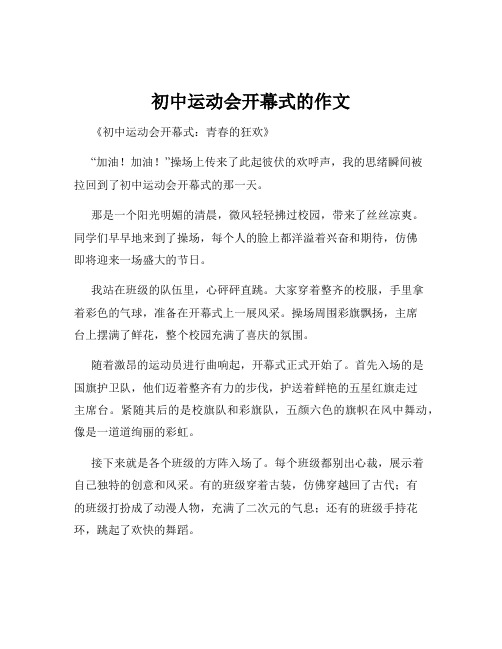 初中运动会开幕式的作文

《初中运动会开幕式：青春的狂欢》

“加油！加油！”操场上传来了此起彼伏的欢呼声，我的思绪瞬间被拉回到了初中运动会开幕式的那一天。

那是一个阳光明媚的清晨，微风轻轻拂过校园，带来了丝丝凉爽。同学们早早地来到了操场，每个人的脸上都洋溢着兴奋和期待，仿佛即将迎来一场盛大的节日。

我站在班级的队伍里，心砰砰直跳。大家穿着整齐的校服，手里拿着彩色的气球，准备在开幕式上一展风采。操场周围彩旗飘扬，主席台上摆满了鲜花，整个校园充满了喜庆的氛围。

随着激昂的运动员进行曲响起，开幕式正式开始了。首先入场的是国旗护卫队，他们迈着整齐有力的步伐，护送着鲜艳的五星红旗走过主席台。紧随其后的是校旗队和彩旗队，五颜六色的旗帜在风中舞动，像是一道道绚丽的彩虹。

接下来就是各个班级的方阵入场了。每个班级都别出心裁，展示着自己独特的创意和风采。有的班级穿着古装，仿佛穿越回了古代；有的班级打扮成了动漫人物，充满了二次元的气息；还有的班级手持花环，跳起了欢快的舞蹈。